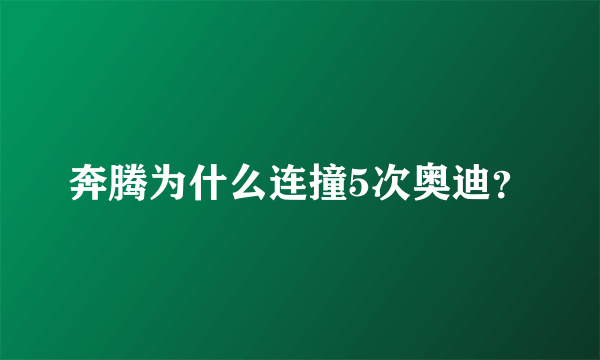 奔腾为什么连撞5次奥迪?